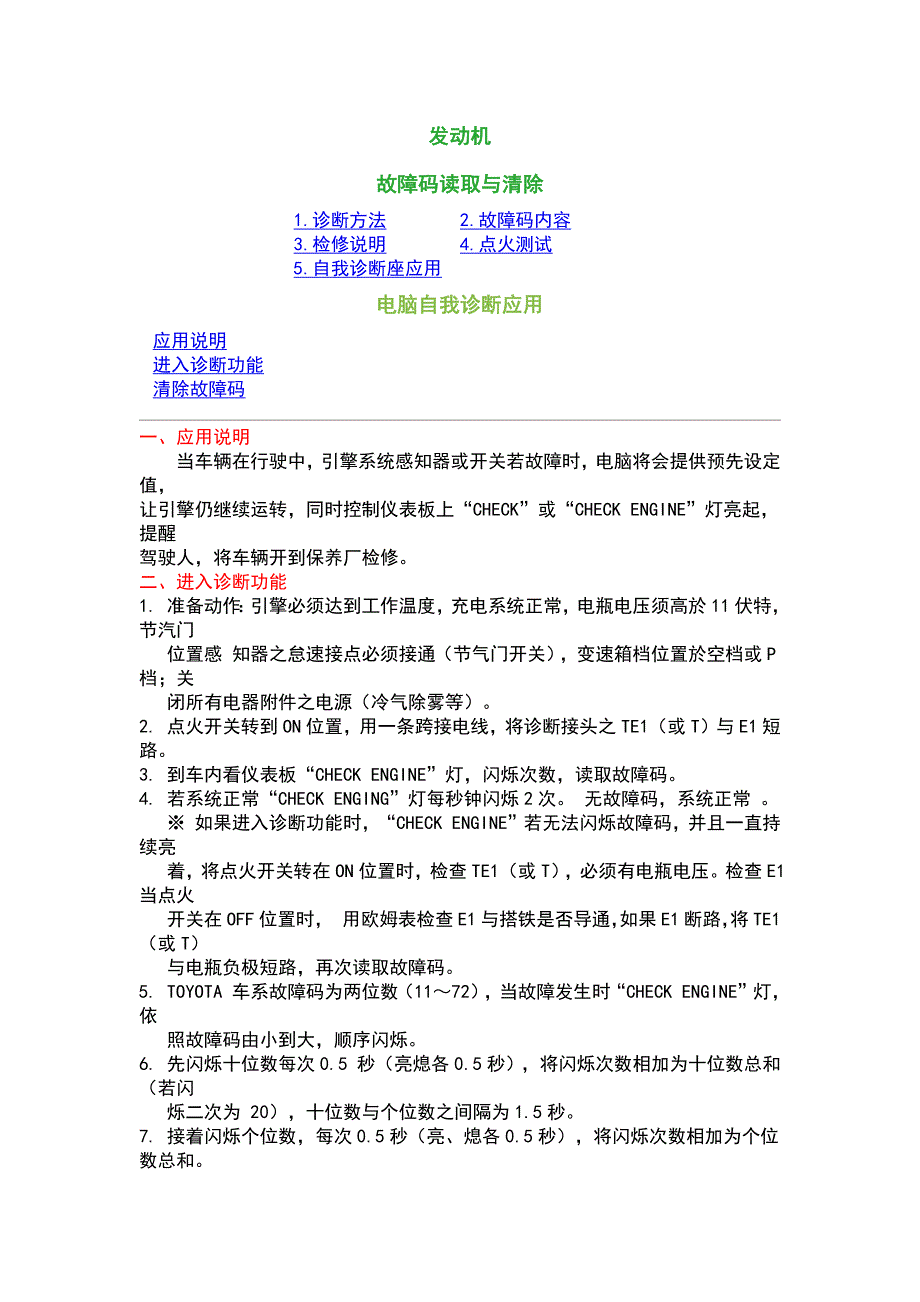 发动机

故障码读取与清除

1.诊断方法
2.故障码内容
3.检修说明
4.点火测试
5.自我诊断座应用

电脑自我诊断应用

应用说明
进入诊断功能
清除故障码

一、应用说明

当车辆在行驶中，引擎系统感知器或开关若故障时，电脑将会提供预先设定值，让引擎仍继续运转，同时控制仪表板上“CHECK”或“CHECK ENGINE”灯亮起，提醒驾驶人，将车辆开到保养厂检修。

二、进入诊断功能

1. 准备动作:引擎必须达到工作温度，充电系统正常，电瓶电压须高於11伏特，节汽门位置感 知器之怠速接点必须接通（节气门开关），变速箱档位置於空档或P档；关闭所有电器附件之电源（冷气除雾等）。
2. 点火开关转到ON位置，用一条跨接电线，将诊断接头之TE1（或T）与E1短路。
3. 到车内看仪表板“CHECK ENGINE”灯，闪烁次数，读取故障码。
4. 若系统正常“CHECK ENGING”灯每秒钟闪烁2次。 无故障码，系统正常 。
※ 如果进入诊断功能时，“CHECK ENGINE”若无法闪烁故障码，并且一直持续亮着，将点火开关转在ON位置时，检查TE1（或T），必须有电瓶电压。检查E1当点火开关在OFF位置时， 用欧姆表检查E1与搭铁是否导通，如果E1断路，将TE1（或T）与电瓶负极短路，再次读取故障码。
5. TOYOTA 车系故障码为两位数（11～72），当故障发生时“CHECK ENGINE”灯，依照故障码由小到大，顺序闪烁。
6. 先闪烁十位数每次0.5 秒（亮熄各0.5秒），将闪烁次数相加为十位数总和（若闪烁二次为 20），十位数与个位数之间隔为1.5秒。
7. 接着闪烁个位数，每次0.5秒（亮、熄各0.5秒），将闪烁次数相加为个位数总和。